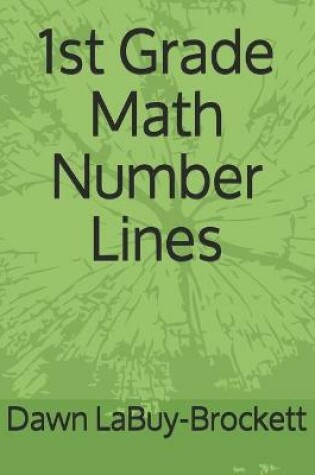 1st Grade Math Number Lines

Dawn LaBuy-Brockett